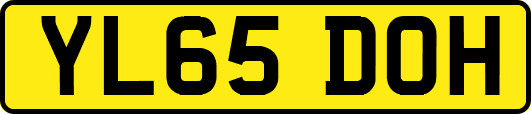 YL65 DOH